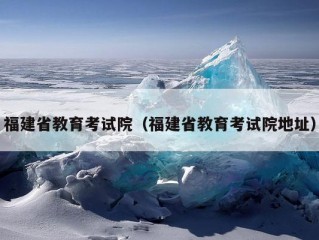 福建省教育考试院（福建省教育考试院地址）